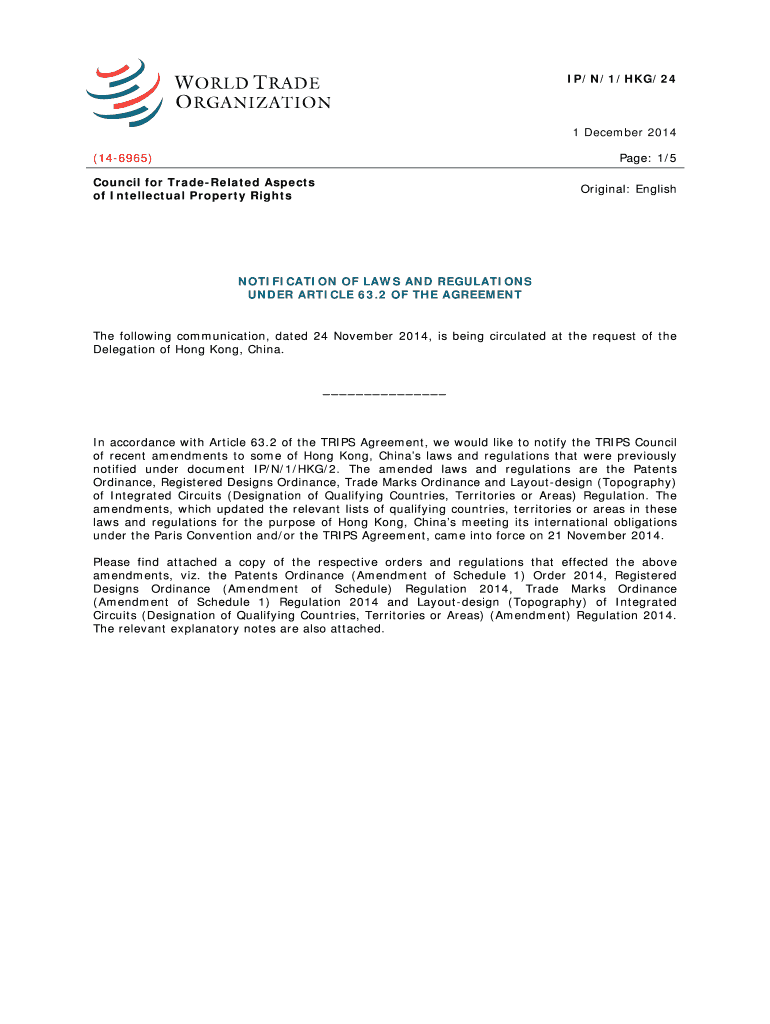 WORLD TRADE ORGANIZATION

IP/N/1/HKG/24

1 December 2014

(14-6965)

Page: 1/5

Council for Trade-Related Aspects of Intellectual Property Rights

Original: English

NOTIFICATION OF LAWS AND REGULATIONS UNDER ARTICLE 63.2 OF THE AGREEMENT

The following communication, dated 24 November 2014, is being circulated at the request of the Delegation of Hong Kong, China.

_______________

In accordance with Article 63.2 of the TRIPS Agreement, we would like to notify the TRIPS Council of recent amendments to some of Hong Kong, China's laws and regulations that were previously notified under document IP/N/1/HKG/2. The amended laws and regulations are the Patents Ordinance, Registered Designs Ordinance, Trade Marks Ordinance and Layout-design (Topography) of Integrated Circuits (Designation of Qualifying Countries, Territories or Areas) Regulation. The amendments, which updated the relevant lists of qualifying countries, territories or areas in these laws and regulations for the purpose of Hong Kong, China's meeting its international obligations under the Paris Convention and/or the TRIPS Agreement, came into force on 21 November 2014.

Please find attached a copy of the respective orders and regulations that effected the above amendments, viz. the Patents Ordinance (Amendment of Schedule 1) Order 2014, Registered Designs Ordinance (Amendment of Schedule) Regulation 2014, Trade Marks Ordinance (Amendment of Schedule 1) Regulation 2014 and Layout-design (Topography) of Integrated Circuits (Designation of Qualifying Countries, Territories or Areas) (Amendment) Regulation 2014. The relevant explanatory notes are also attached.